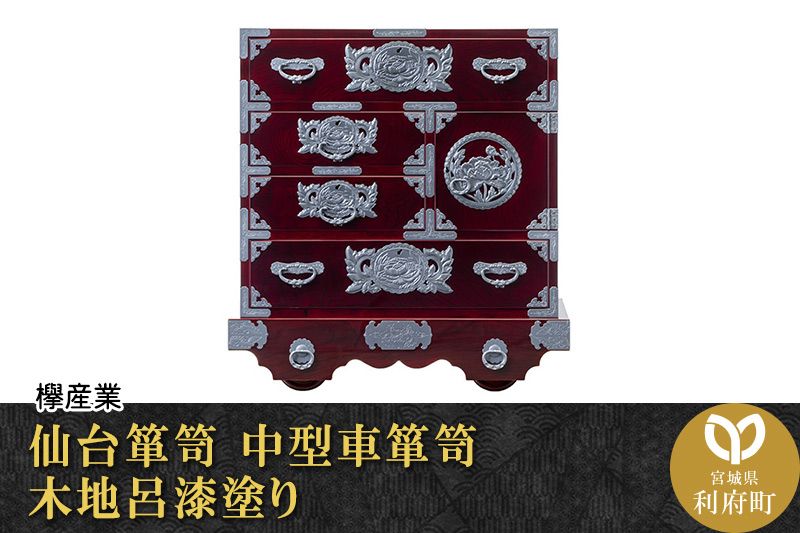 欅産業

仙台箪笥 中型車箪笥
木地呂漆塗り

宮城県
利府町